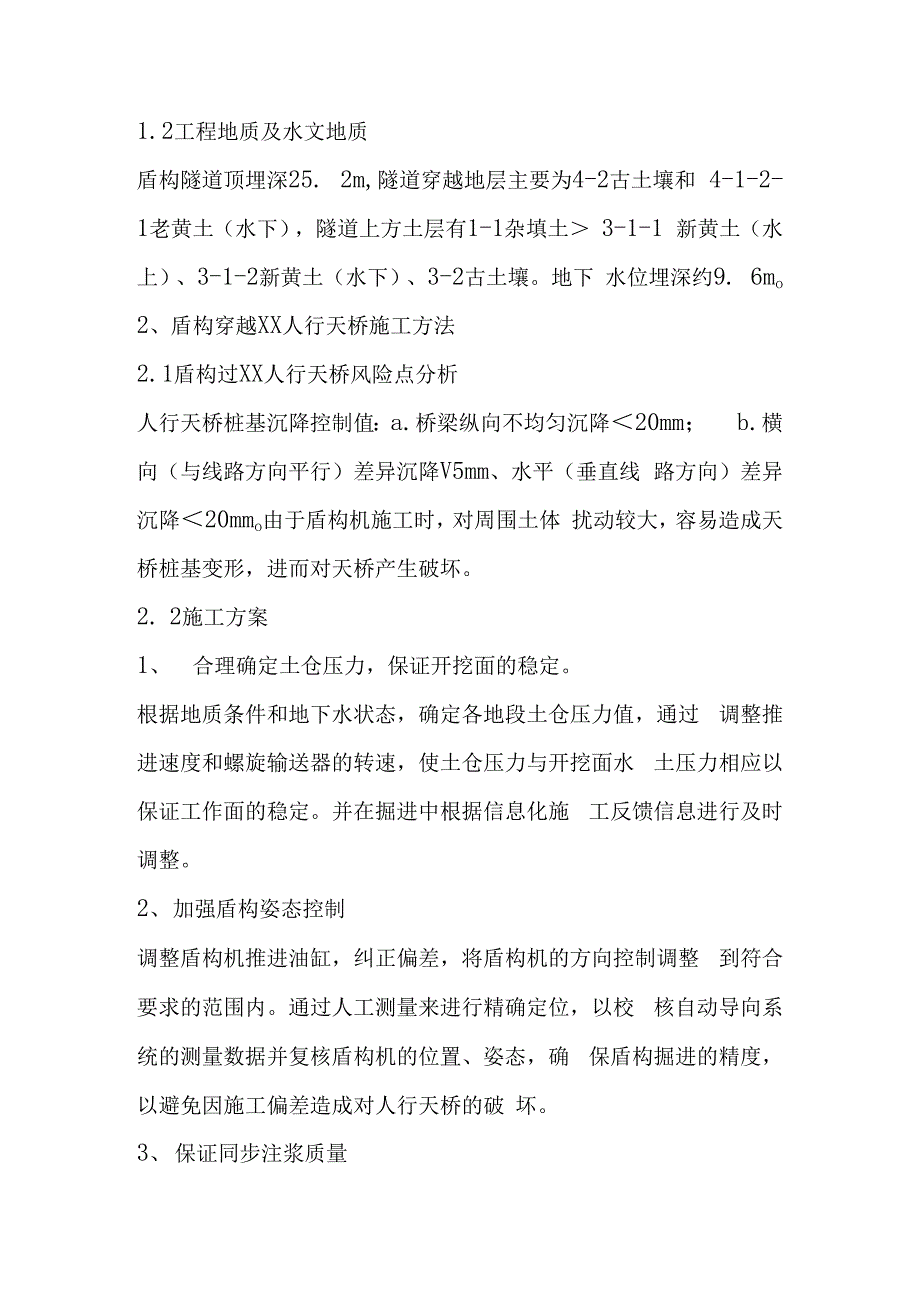 1.2工程地质及水文地质

盾构隧道顶埋深25. 2m,隧道穿越地层主要为4-2古土壤和 4-1-2-1老黄土（水下），隧道上方土层有1-1杂填土＞ 3-1-1 新黄土（水上）、3-1-2新黄土（水下）、3-2古土壤。地下 水位埋深约9. 6m。

2、盾构穿越XX人行天桥施工方法

2.1盾构过XX人行天桥风险点分析

人行天桥桩基沉降控制值：a.桥梁纵向不均匀沉降＜20mm； b.横向（与线路方向平行）差异沉降V5mm、水平（垂直线 路方向）差异沉降＜20mm。由于盾构机施工时，对周围土体 扰动较大，容易造成天桥桩基变形，进而对天桥产生破坏。

2. 2施工方案

1、 合理确定土仓压力，保证开挖面的稳定。

根据地质条件和地下水状态，确定各地段土仓压力值，通过 调整推进速度和螺旋输送器的转速，使土仓压力与开挖面水 土压力相应以保证工作面的稳定。并在掘进中根据信息化施 工反馈信息进行及时调整。

2、加强盾构姿态控制

调整盾构机推进油缸，纠正偏差，将盾构机的方向控制调整 到符合要求的范围内。通过人工测量来进行精确定位，以校 核自动导向系统的测量数据并复核盾构机的位置、姿态，确 保盾构掘进的精度，以避免因施工偏差造成对人行天桥的破 坏。

3、保证同步注浆质量